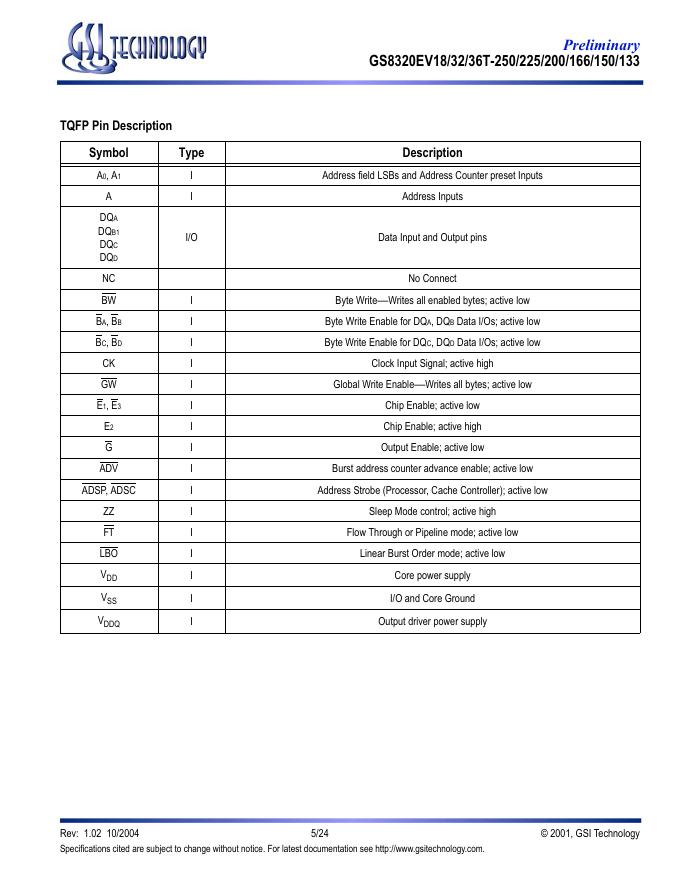 GSI TECHNOLOGY

Preliminary
GS8320EV18/32/36T-250/225/200/166/150/133

TQFP Pin Description

| Symbol | Type | Description |
|---|---|---|
| $A_0$, $A_1$ | I | Address field LSBs and Address Counter preset Inputs |
| A | I | Address Inputs |
| $DQ_A$ $DQ_{B1}$ $DQ_C$ $DQ_D$ | I/O | Data Input and Output pins |
| NC | | No Connect |
| $\overline{BW}$ | I | Byte Write—Writes all enabled bytes; active low |
| $\overline{B}_A$, $\overline{B}_B$ | I | Byte Write Enable for $DQ_A$, $DQ_B$ Data I/Os; active low |
| $\overline{B}_C$, $\overline{B}_D$ | I | Byte Write Enable for $DQ_C$, $DQ_D$ Data I/Os; active low |
| CK | I | Clock Input Signal; active high |
| $\overline{GW}$ | I | Global Write Enable—Writes all bytes; active low |
| $\overline{E}_1$, $\overline{E}_3$ | I | Chip Enable; active low |
| $E_2$ | I | Chip Enable; active high |
| $\overline{G}$ | I | Output Enable; active low |
| $\overline{ADV}$ | I | Burst address counter advance enable; active low |
| $\overline{ADSP}$, $\overline{ADSC}$ | I | Address Strobe (Processor, Cache Controller); active low |
| ZZ | I | Sleep Mode control; active high |
| $\overline{FT}$ | I | Flow Through or Pipeline mode; active low |
| $\overline{LBO}$ | I | Linear Burst Order mode; active low |
| $V_{DD}$ | I | Core power supply |
| $V_{SS}$ | I | I/O and Core Ground |
| $V_{DDQ}$ | I | Output driver power supply |

Rev: 1.02 10/2004 5/24 © 2001, GSI Technology
Specifications cited are subject to change without notice. For latest documentation see http://www.gsitechnology.com.